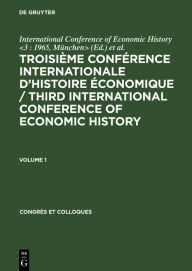 DE GRUYTER

International Conference of Economic History <3 : 1965, München> (Ed.) et al.

TROISIÈME CONFÉRENCE INTERNATIONALE D'HISTOIRE ÉCONOMIQUE / THIRD INTERNATIONAL CONFERENCE OF ECONOMIC HISTORY

VOLUME 1

CONGRÈS ET COLLOQUES

DE G